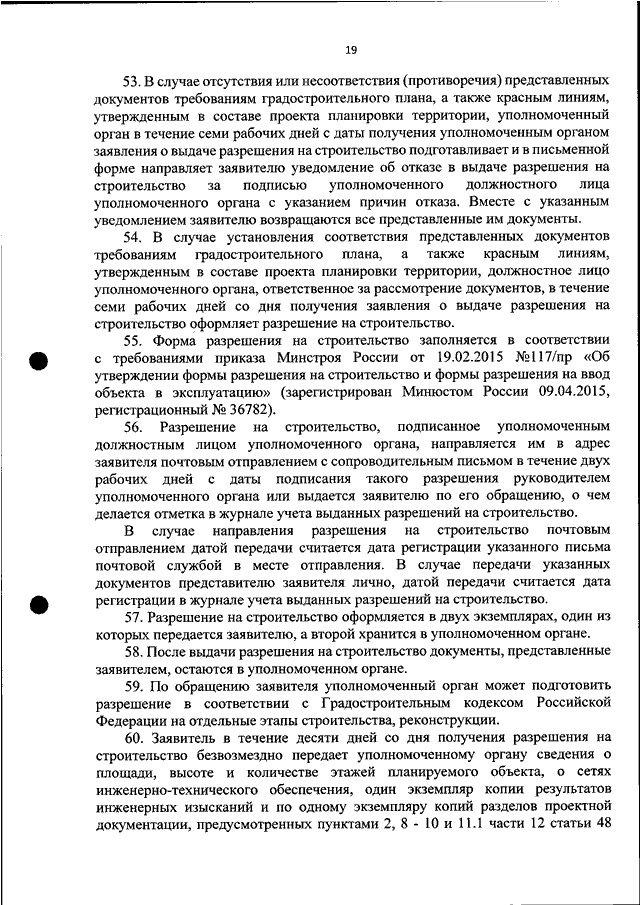 19

53. В случае отсутствия или несоответствия (противоречия) представленных документов требованиям градостроительного плана, а также красным линиям, утвержденным в составе проекта планировки территории, уполномоченный орган в течение семи рабочих дней с даты получения уполномоченным органом заявления о выдаче разрешения на строительство подготавливает и в письменной форме направляет заявителю уведомление об отказе в выдаче разрешения на строительство за подписью уполномоченного должностного лица уполномоченного органа с указанием причин отказа. Вместе с указанным уведомлением заявителю возвращаются все представленные им документы.

54. В случае установления соответствия представленных документов требованиям градостроительного плана, а также красным линиям, утвержденным в составе проекта планировки территории, должностное лицо уполномоченного органа, ответственное за рассмотрение документов, в течение семи рабочих дней со дня получения заявления о выдаче разрешения на строительство оформляет разрешение на строительство.

55. Форма разрешения на строительство заполняется в соответствии с требованиями приказа Минстроя России от 19.02.2015 №117/пр «Об утверждении формы разрешения на строительство и формы разрешения на ввод объекта в эксплуатацию» (зарегистрирован Минюстом России 09.04.2015, регистрационный № 36782).

56. Разрешение на строительство, подписанное уполномоченным должностным лицом уполномоченного органа, направляется им в адрес заявителя почтовым отправлением с сопроводительным письмом в течение двух рабочих дней с даты подписания такого разрешения руководителем уполномоченного органа или выдается заявителю по его обращению, о чем делается отметка в журнале учета выданных разрешений на строительство.

В случае направления разрешения на строительство почтовым отправлением датой передачи считается дата регистрации указанного письма почтовой службой в месте отправления. В случае передачи указанных документов представителю заявителя лично, датой передачи считается дата регистрации в журнале учета выданных разрешений на строительство.

57. Разрешение на строительство оформляется в двух экземплярах, один из которых передается заявителю, а второй хранится в уполномоченном органе.

58. После выдачи разрешения на строительство документы, представленные заявителем, остаются в уполномоченном органе.

59. По обращению заявителя уполномоченный орган может подготовить разрешение в соответствии с Градостроительным кодексом Российской Федерации на отдельные этапы строительства, реконструкции.

60. Заявитель в течение десяти дней со дня получения разрешения на строительство безвозмездно передает уполномоченному органу сведения о площади, высоте и количестве этажей планируемого объекта, о сетях инженерно-технического обеспечения, один экземпляр копии результатов инженерных изысканий и по одному экземпляру копий разделов проектной документации, предусмотренных пунктами 2, 8 - 10 и 11.1 части 12 статьи 48